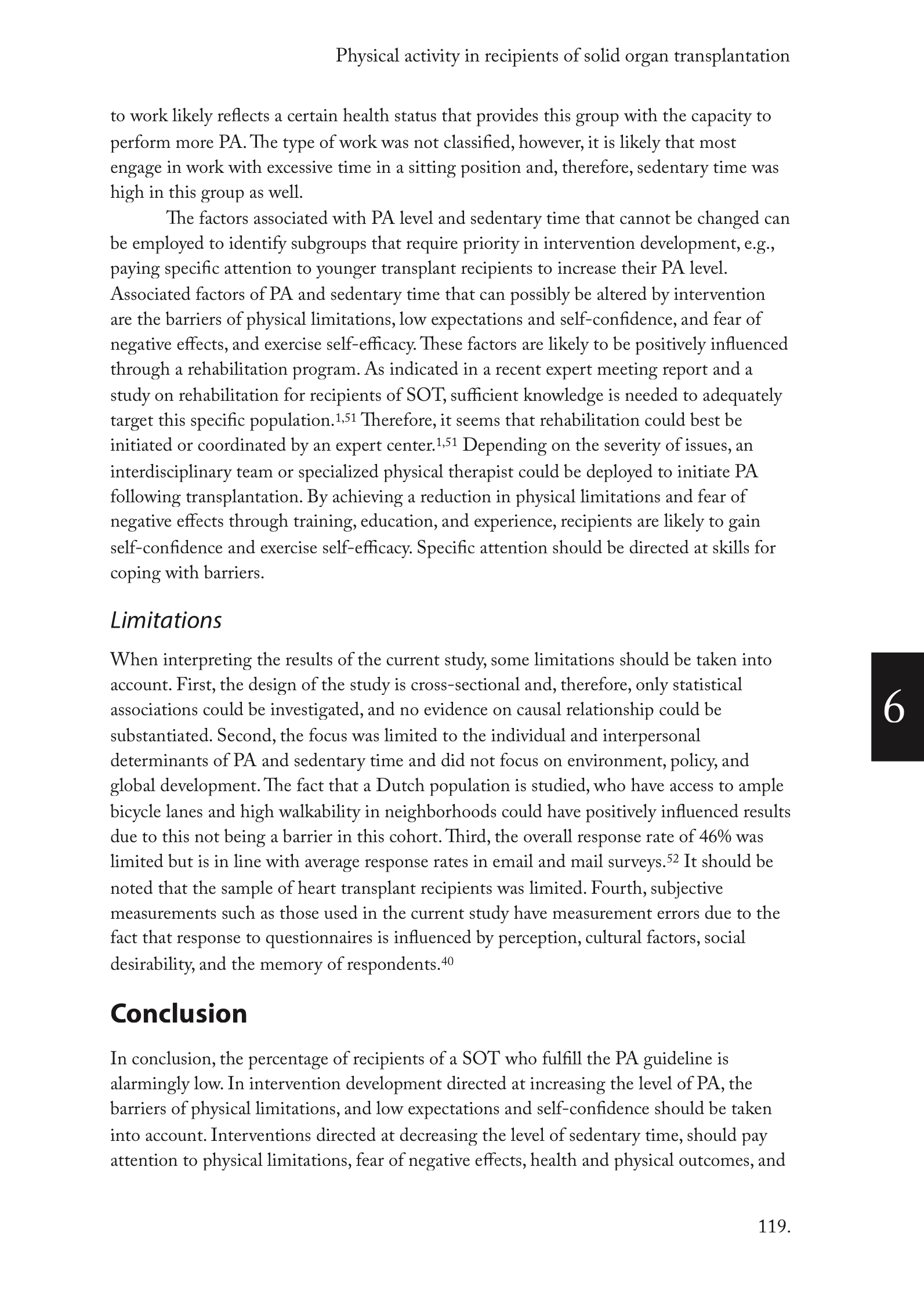 Physical activity in recipients of solid organ transplantation

to work likely reflects a certain health status that provides this group with the capacity to perform more PA. The type of work was not classified, however, it is likely that most engage in work with excessive time in a sitting position and, therefore, sedentary time was high in this group as well.

The factors associated with PA level and sedentary time that cannot be changed can be employed to identify subgroups that require priority in intervention development, e.g., paying specific attention to younger transplant recipients to increase their PA level. Associated factors of PA and sedentary time that can possibly be altered by intervention are the barriers of physical limitations, low expectations and self-confidence, and fear of negative effects, and exercise self-efficacy. These factors are likely to be positively influenced through a rehabilitation program. As indicated in a recent expert meeting report and a study on rehabilitation for recipients of SOT, sufficient knowledge is needed to adequately target this specific population.$^{1,51}$ Therefore, it seems that rehabilitation could best be initiated or coordinated by an expert center.$^{1,51}$ Depending on the severity of issues, an interdisciplinary team or specialized physical therapist could be deployed to initiate PA following transplantation. By achieving a reduction in physical limitations and fear of negative effects through training, education, and experience, recipients are likely to gain self-confidence and exercise self-efficacy. Specific attention should be directed at skills for coping with barriers.

Limitations

When interpreting the results of the current study, some limitations should be taken into account. First, the design of the study is cross-sectional and, therefore, only statistical associations could be investigated, and no evidence on causal relationship could be substantiated. Second, the focus was limited to the individual and interpersonal determinants of PA and sedentary time and did not focus on environment, policy, and global development. The fact that a Dutch population is studied, who have access to ample bicycle lanes and high walkability in neighborhoods could have positively influenced results due to this not being a barrier in this cohort. Third, the overall response rate of 46% was limited but is in line with average response rates in email and mail surveys.$^{52}$ It should be noted that the sample of heart transplant recipients was limited. Fourth, subjective measurements such as those used in the current study have measurement errors due to the fact that response to questionnaires is influenced by perception, cultural factors, social desirability, and the memory of respondents.$^{40}$

6

Conclusion

In conclusion, the percentage of recipients of a SOT who fulfill the PA guideline is alarmingly low. In intervention development directed at increasing the level of PA, the barriers of physical limitations, and low expectations and self-confidence should be taken into account. Interventions directed at decreasing the level of sedentary time, should pay attention to physical limitations, fear of negative effects, health and physical outcomes, and

119.